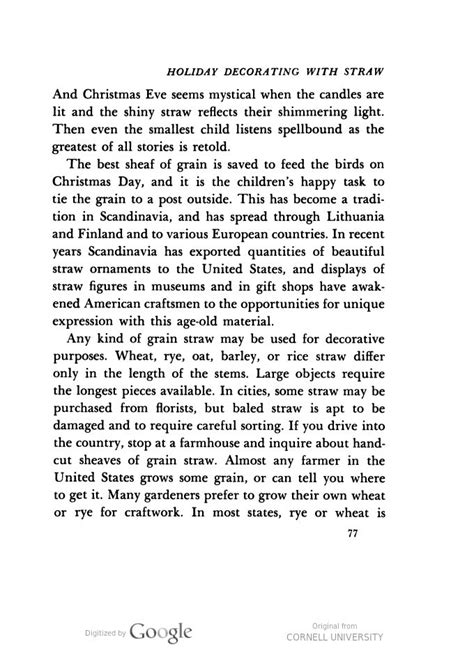 HOLIDAY DECORATING WITH STRAW

And Christmas Eve seems mystical when the candles are lit and the shiny straw reflects their shimmering light. Then even the smallest child listens spellbound as the greatest of all stories is retold.

The best sheaf of grain is saved to feed the birds on Christmas Day, and it is the children's happy task to tie the grain to a post outside. This has become a tradition in Scandinavia, and has spread through Lithuania and Finland and to various European countries. In recent years Scandinavia has exported quantities of beautiful straw ornaments to the United States, and displays of straw figures in museums and in gift shops have awakened American craftsmen to the opportunities for unique expression with this age-old material.

Any kind of grain straw may be used for decorative purposes. Wheat, rye, oat, barley, or rice straw differ only in the length of the stems. Large objects require the longest pieces available. In cities, some straw may be purchased from florists, but baled straw is apt to be damaged and to require careful sorting. If you drive into the country, stop at a farmhouse and inquire about handcut sheaves of grain straw. Almost any farmer in the United States grows some grain, or can tell you where to get it. Many gardeners prefer to grow their own wheat or rye for craftwork. In most states, rye or wheat is

77

Digitized by Google

Original from
CORNELL UNIVERSITY